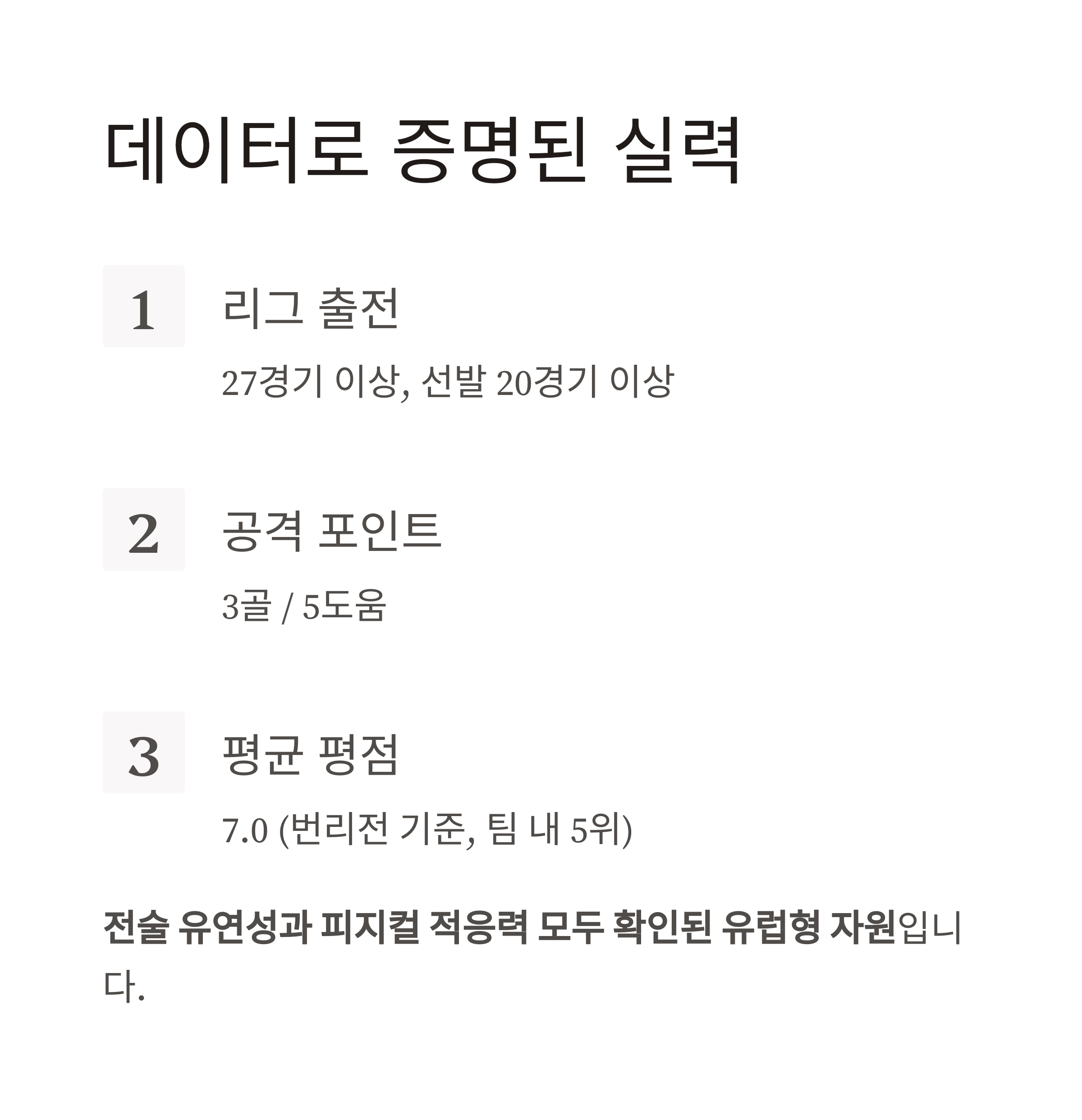 데이터로 증명된 실력

1

리그 출전

27경기 이상, 선발 20경기 이상

2

공격 포인트

3골 / 5도움

3

평균 평점

7.0 (번리전 기준, 팀 내 5위)

전술 유연성과 피지컬 적응력 모두 확인된 유럽형 자원입니다.